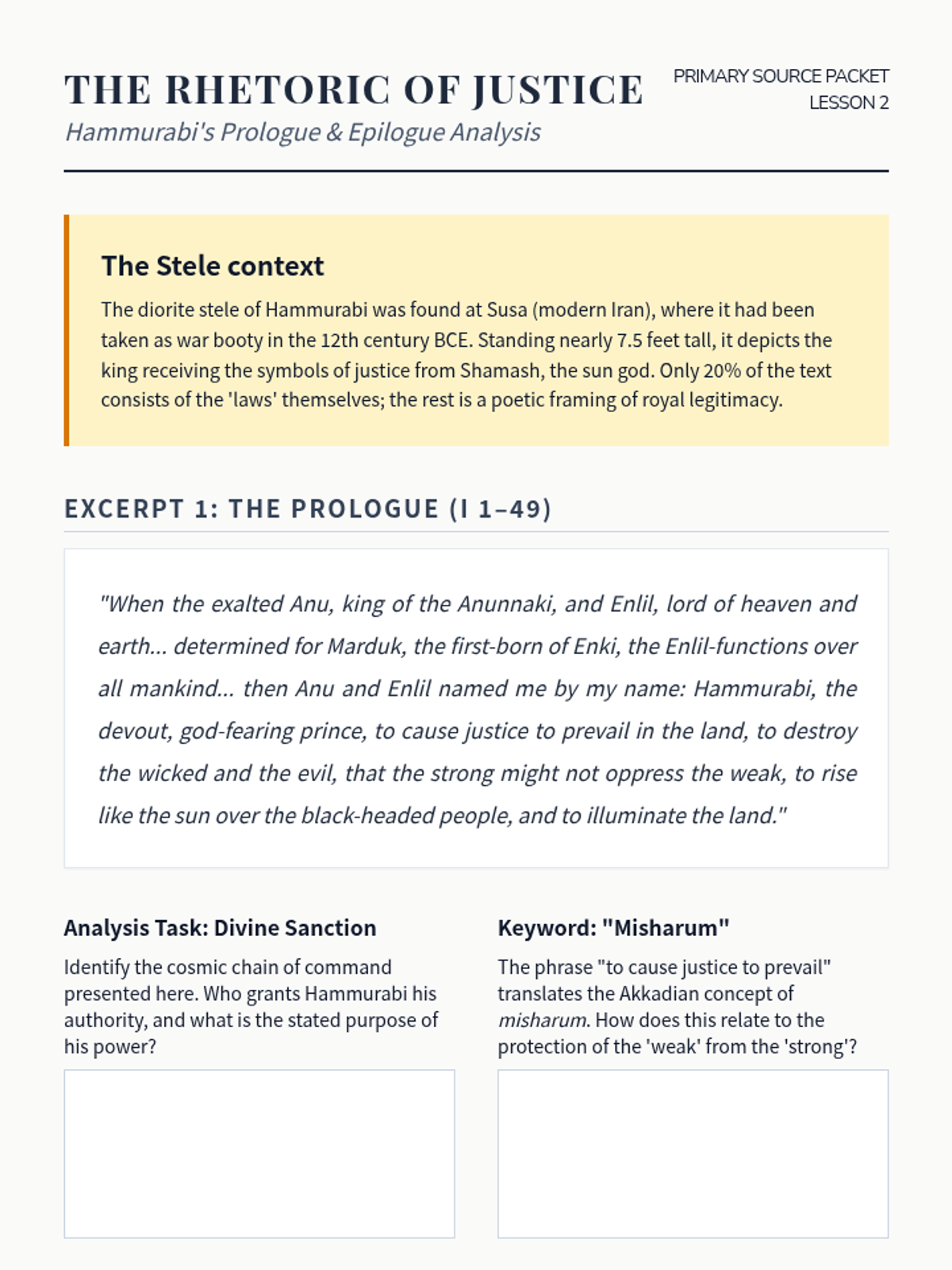 THE RHETORIC OF JUSTICE
Hammurabi's Prologue & Epilogue Analysis

PRIMARY SOURCE PACKET
LESSON 2

The Stele context

The diorite stele of Hammurabi was found at Susa (modern Iran), where it had been taken as war booty in the 12th century BCE. Standing nearly 7.5 feet tall, it depicts the king receiving the symbols of justice from Shamash, the sun god. Only 20% of the text consists of the 'laws' themselves; the rest is a poetic framing of royal legitimacy.

EXCERPT 1: THE PROLOGUE (I 1–49)

"When the exalted Anu, king of the Anunnaki, and Enlil, lord of heaven and earth... determined for Marduk, the first-born of Enki, the Enlil-functions over all mankind... then Anu and Enlil named me by my name: Hammurabi, the devout, god-fearing prince, to cause justice to prevail in the land, to destroy the wicked and the evil, that the strong might not oppress the weak, to rise like the sun over the black-headed people, and to illuminate the land."

Analysis Task: Divine Sanction

Identify the cosmic chain of command presented here. Who grants Hammurabi his authority, and what is the stated purpose of his power?

Keyword: "Misharum"

The phrase "to cause justice to prevail" translates the Akkadian concept of misharum. How does this relate to the protection of the 'weak' from the 'strong'?